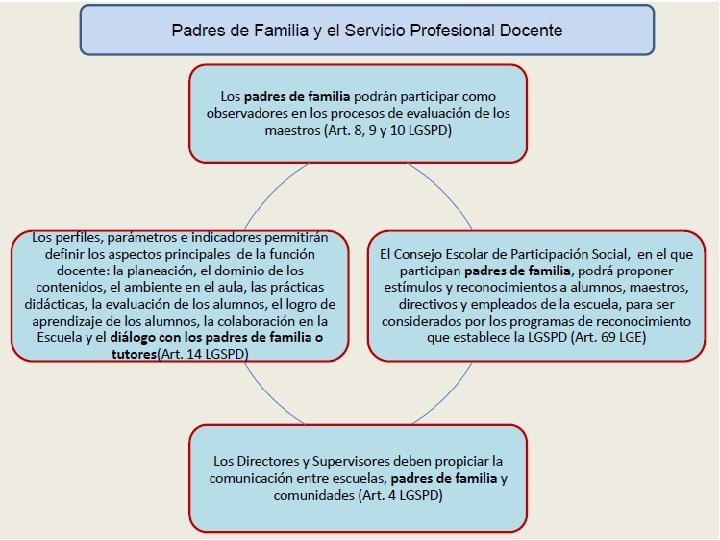 Padres de Familia y el Servicio Profesional Docente

Los padres de familia podrán participar como observadores en los procesos de evaluación de los maestros (Art. 8, 9 y 10 LGSPD)

Los perfiles, parámetros e indicadores permitirán definir los aspectos principales de la función docente: la planeación, el dominio de los contenidos, el ambiente en el aula, las prácticas didácticas, la evaluación de los alumnos, el logro de aprendizaje de los alumnos, la colaboración en la Escuela y el diálogo con los padres de familia o tutores(Art. 14 LGSPD)

El Consejo Escolar de Participación Social, en el que participan padres de familia, podrá proponer estímulos y reconocimientos a alumnos, maestros, directivos y empleados de la escuela, para ser considerados por los programas de reconocimiento que establece la LGSPD (Art. 69 LGE)

Los Directores y Supervisores deben propiciar la comunicación entre escuelas, padres de familia y comunidades (Art. 4 LGSPD)